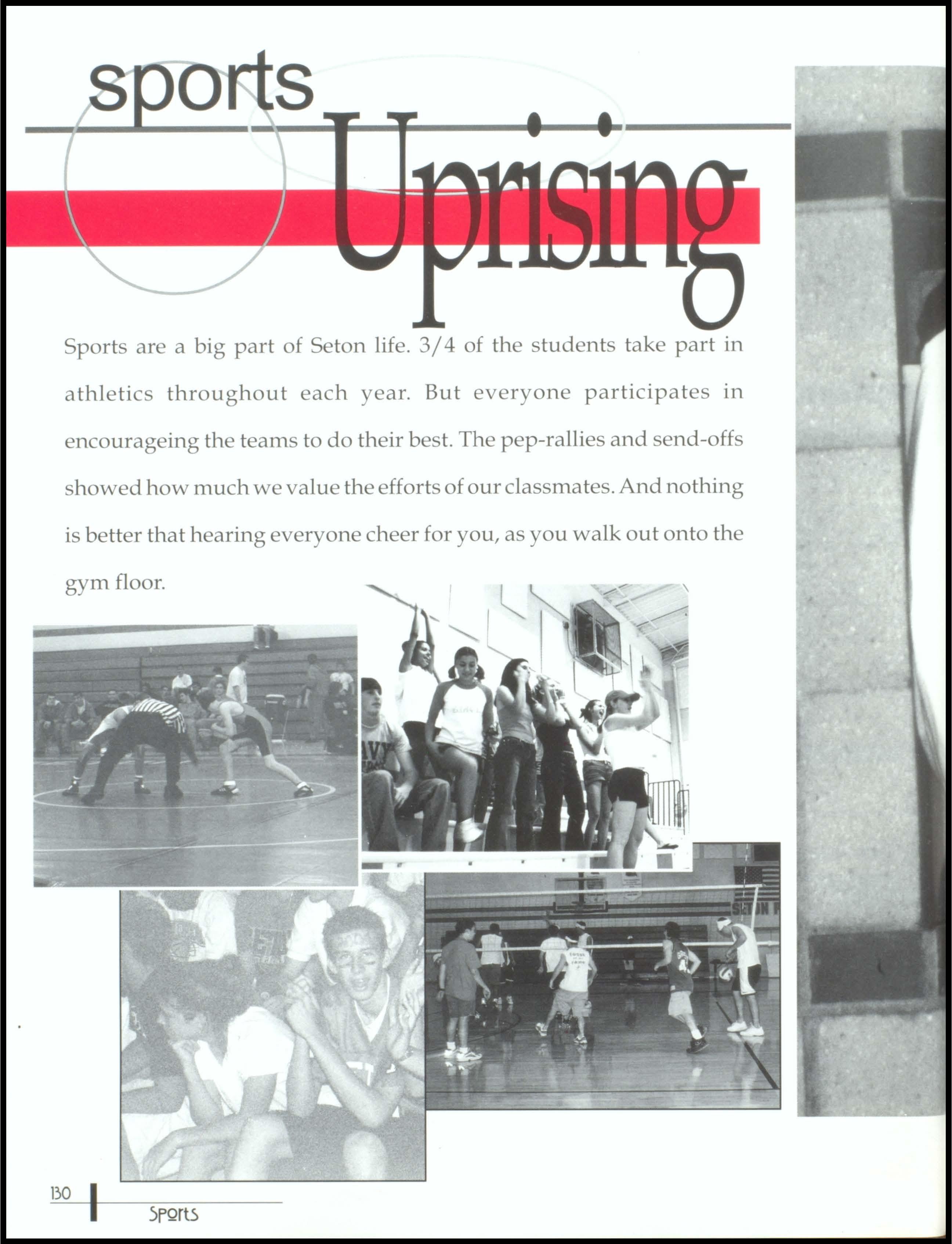 sports Uprising

Sports are a big part of Seton life. 3/4 of the students take part in athletics throughout each year. But everyone participates in encourageing the teams to do their best. The pep-rallies and send-offs showed how much we value the efforts of our classmates. And nothing is better that hearing everyone cheer for you, as you walk out onto the gym floor.

130 Sports